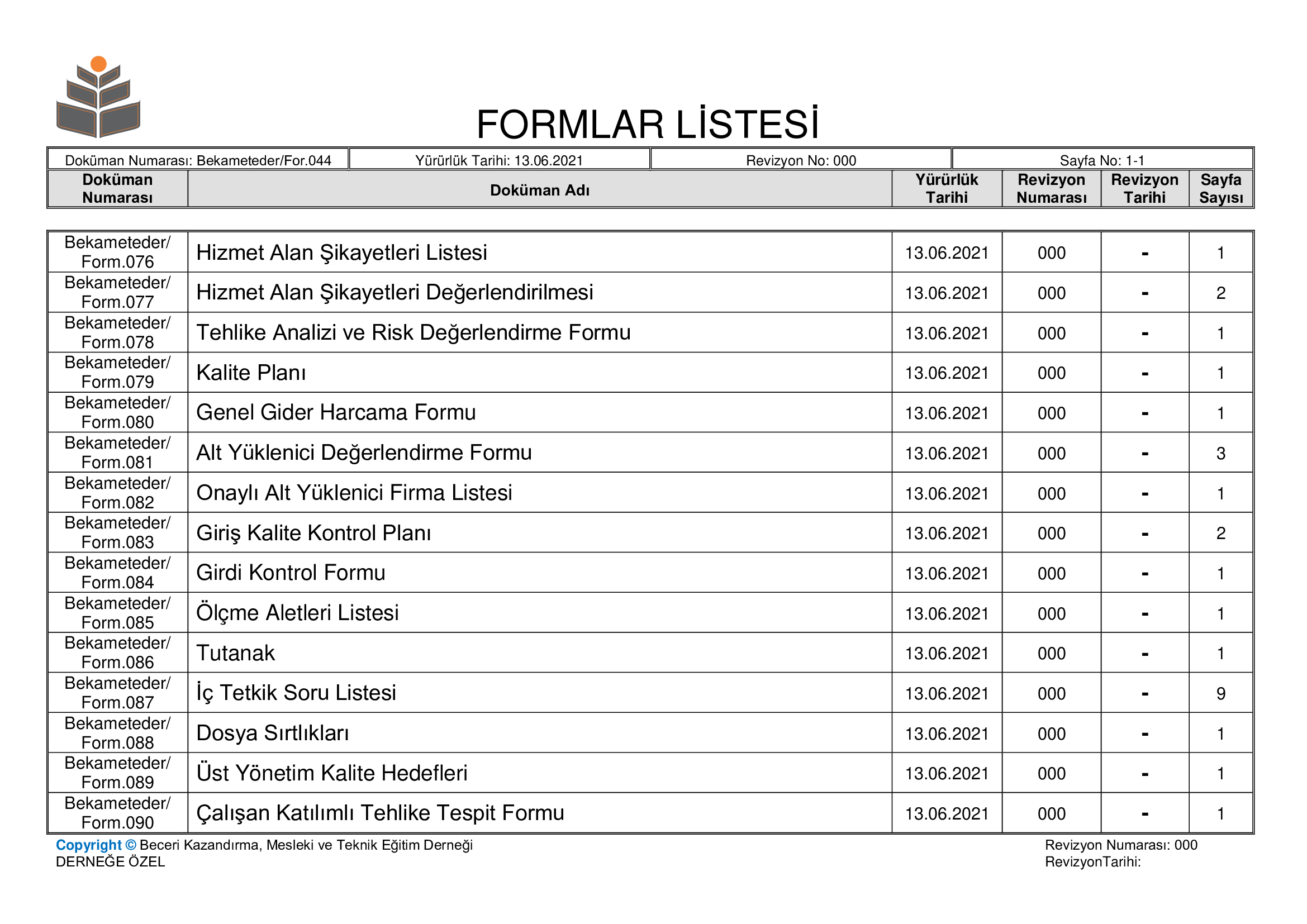 FORMLAR LİSTESİ

| Doküman Numarası: Bekameteder/For.044 | Yürürlük Tarihi: 13.06.2021 | Revizyon No: 000 | Sayfa No: 1-1 |
|---|---|---|---|

| Doküman Numarası | Doküman Adı | Yürürlük Tarihi | Revizyon Numarası | Revizyon Tarihi | Sayfa Sayısı |
|---|---|---|---|---|---|
| Bekameteder/ Form.076 | Hizmet Alan Şikayetleri Listesi | 13.06.2021 | 000 | - | 1 |
| Bekameteder/ Form.077 | Hizmet Alan Şikayetleri Değerlendirilmesi | 13.06.2021 | 000 | - | 2 |
| Bekameteder/ Form.078 | Tehlike Analizi ve Risk Değerlendirme Formu | 13.06.2021 | 000 | - | 1 |
| Bekameteder/ Form.079 | Kalite Planı | 13.06.2021 | 000 | - | 1 |
| Bekameteder/ Form.080 | Genel Gider Harcama Formu | 13.06.2021 | 000 | - | 1 |
| Bekameteder/ Form.081 | Alt Yüklenici Değerlendirme Formu | 13.06.2021 | 000 | - | 3 |
| Bekameteder/ Form.082 | Onaylı Alt Yüklenici Firma Listesi | 13.06.2021 | 000 | - | 1 |
| Bekameteder/ Form.083 | Giriş Kalite Kontrol Planı | 13.06.2021 | 000 | - | 2 |
| Bekameteder/ Form.084 | Girdi Kontrol Formu | 13.06.2021 | 000 | - | 1 |
| Bekameteder/ Form.085 | Ölçme Aletleri Listesi | 13.06.2021 | 000 | - | 1 |
| Bekameteder/ Form.086 | Tutanak | 13.06.2021 | 000 | - | 1 |
| Bekameteder/ Form.087 | İç Tetkik Soru Listesi | 13.06.2021 | 000 | - | 9 |
| Bekameteder/ Form.088 | Dosya Sırtlıkları | 13.06.2021 | 000 | - | 1 |
| Bekameteder/ Form.089 | Üst Yönetim Kalite Hedefleri | 13.06.2021 | 000 | - | 1 |
| Bekameteder/ Form.090 | Çalışan Katılımlı Tehlike Tespit Formu | 13.06.2021 | 000 | - | 1 |

Copyright © Beceri Kazandırma, Mesleki ve Teknik Eğitim Derneği
DERNEĞE ÖZEL

Revizyon Numarası: 000
RevizyonTarihi: